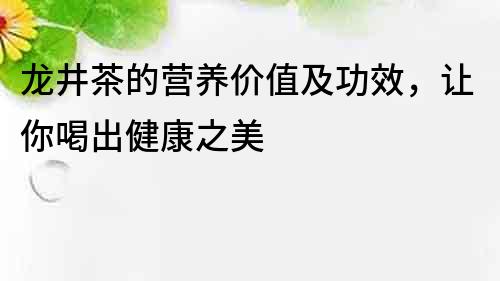 龙井茶的营养价值及功效，让你喝出健康之美